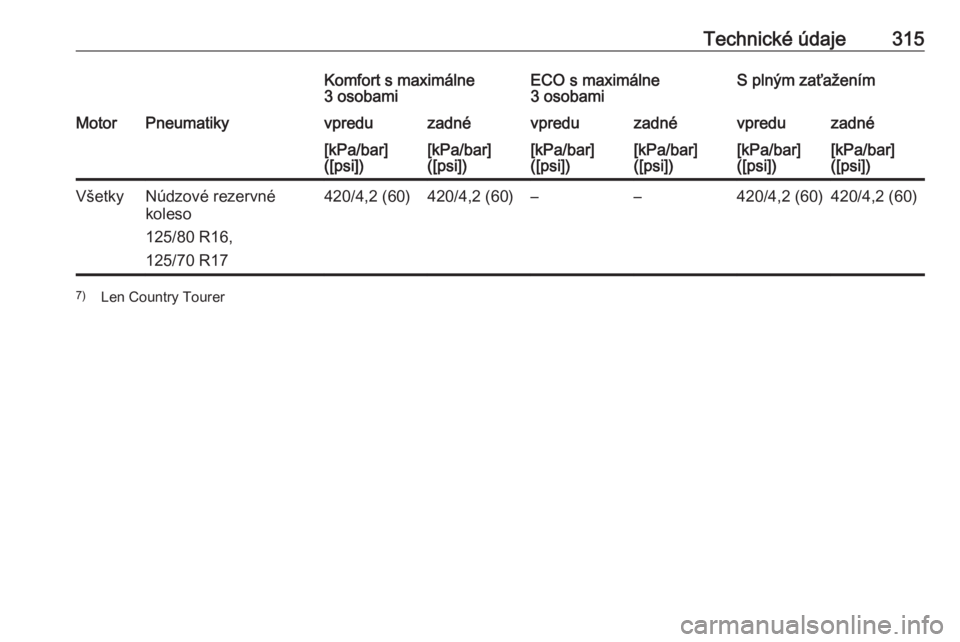 Technické údaje 315

| | | Komfort s maximálne 3 osobami | | ECO s maximálne 3 osobami | | S plným zaťažením | |
|---|---|---|---|---|---|---|---|
| Motor | Pneumatiky | vpredu | zadné | vpredu | zadné | vpredu | zadné |
| | | [kPa/bar] ([psi]) | [kPa/bar] ([psi]) | [kPa/bar] ([psi]) | [kPa/bar] ([psi]) | [kPa/bar] ([psi]) | [kPa/bar] ([psi]) |
| Všetky | Núdzové rezervné koleso 125/80 R16, 125/70 R17 | 420/4,2 (60) | 420/4,2 (60) | – | – | 420/4,2 (60) | 420/4,2 (60) |

7) Len Country Tourer

carmanualsonline.info